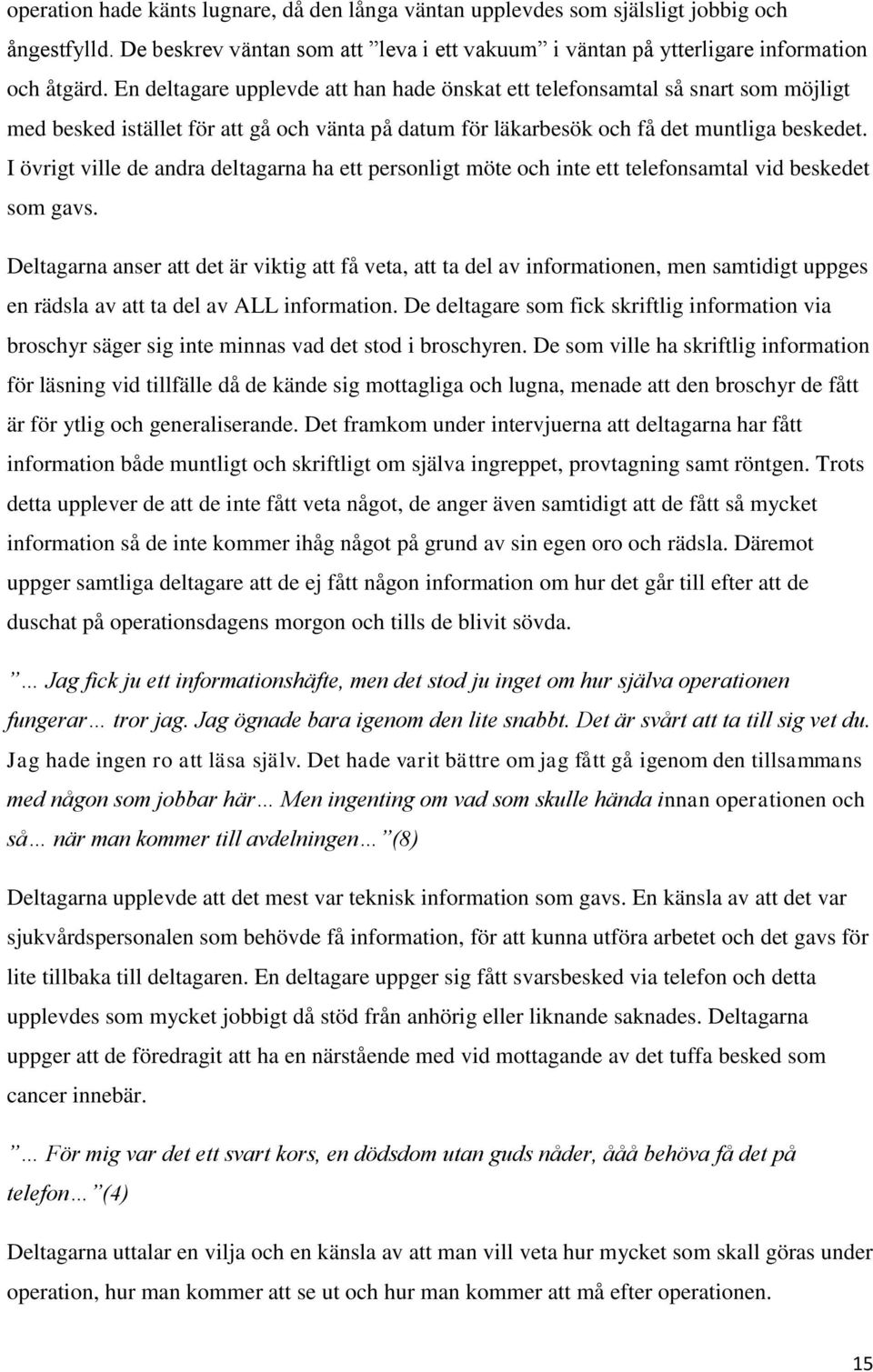 operation hade känts lugnare, då den långa väntan upplevdes som själsligt jobbig och ångestfylld. De beskrev väntan som att ”leva i ett vakuum” i väntan på ytterligare information och åtgärd. En deltagare upplevde att han hade önskat ett telefonsamtal så snart som möjligt med besked istället för att gå och vänta på datum för läkarbesök och få det muntliga beskedet. I övrigt ville de andra deltagarna ha ett personligt möte och inte ett telefonsamtal vid beskedet som gavs.

Deltagarna anser att det är viktig att få veta, att ta del av informationen, men samtidigt uppges en rädsla av att ta del av ALL information. De deltagare som fick skriftlig information via broschyr säger sig inte minnas vad det stod i broschyren. De som ville ha skriftlig information för läsning vid tillfälle då de kände sig mottagliga och lugna, menade att den broschyr de fått är för ytlig och generaliserande. Det framkom under intervjuerna att deltagarna har fått information både muntligt och skriftligt om själva ingreppet, provtagning samt röntgen. Trots detta upplever de att de inte fått veta något, de anger även samtidigt att de fått så mycket information så de inte kommer ihåg något på grund av sin egen oro och rädsla. Däremot uppger samtliga deltagare att de ej fått någon information om hur det går till efter att de duschat på operationsdagens morgon och tills de blivit sövda.

”… Jag fick ju ett informationshäfte, men det stod ju inget om hur själva operationen fungerar… tror jag. Jag ögnade bara igenom den lite snabbt. Det är svårt att ta till sig vet du. Jag hade ingen ro att läsa själv. Det hade varit bättre om jag fått gå igenom den tillsammans med någon som jobbar här… Men ingenting om vad som skulle hända innan operationen och så… när man kommer till avdelningen…”(8)

Deltagarna upplevde att det mest var teknisk information som gavs. En känsla av att det var sjukvårdspersonalen som behövde få information, för att kunna utföra arbetet och det gavs för lite tillbaka till deltagaren. En deltagare uppger sig fått svarsbesked via telefon och detta upplevdes som mycket jobbigt då stöd från anhörig eller liknande saknades. Deltagarna uppger att de föredragit att ha en närstående med vid mottagande av det tuffa besked som cancer innebär.

”… För mig var det ett svart kors, en dödsdom utan guds nåder, ååå behöva få det på telefon…”(4)

Deltagarna uttalar en vilja och en känsla av att man vill veta hur mycket som skall göras under operation, hur man kommer att se ut och hur man kommer att må efter operationen.

15